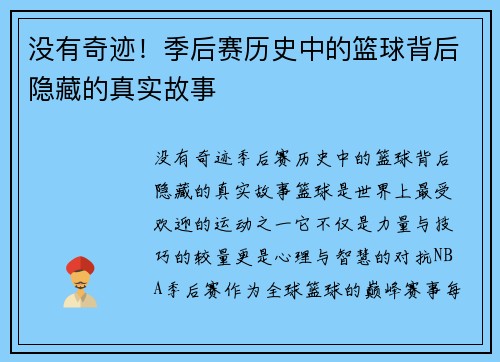 没有奇迹！季后赛历史中的篮球背后隐藏的真实故事

没有奇迹季后赛历史中的篮球背后隐藏的真实故事篮球是世界上最受欢迎的运动之一它不仅是力量与技巧的较量更是心理与智慧的对抗NBA季后赛作为全球篮球的巅峰赛事每